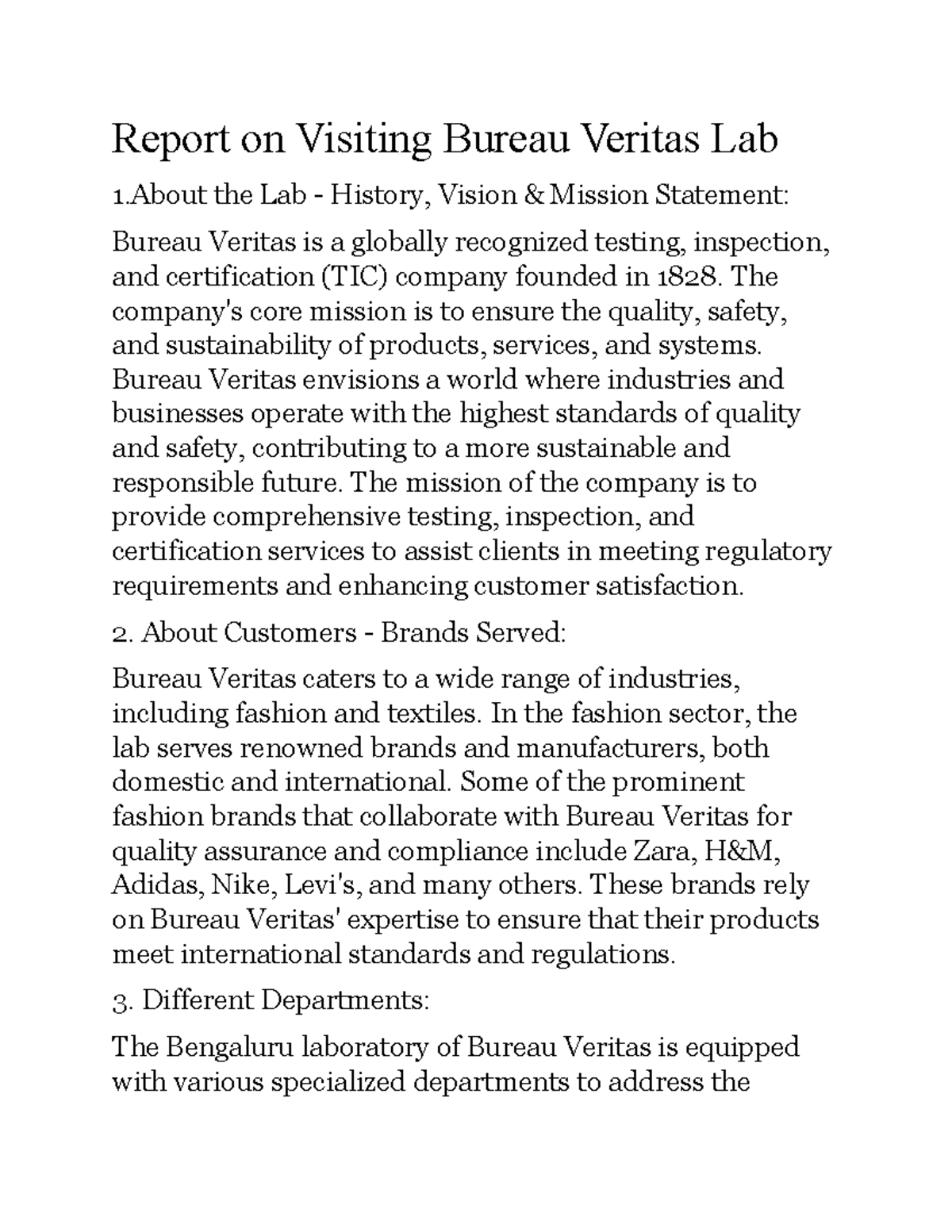 Report on Visiting Bureau Veritas Lab

1.About the Lab - History, Vision & Mission Statement:

Bureau Veritas is a globally recognized testing, inspection, and certification (TIC) company founded in 1828. The company's core mission is to ensure the quality, safety, and sustainability of products, services, and systems. Bureau Veritas envisions a world where industries and businesses operate with the highest standards of quality and safety, contributing to a more sustainable and responsible future. The mission of the company is to provide comprehensive testing, inspection, and certification services to assist clients in meeting regulatory requirements and enhancing customer satisfaction.

2. About Customers - Brands Served:

Bureau Veritas caters to a wide range of industries, including fashion and textiles. In the fashion sector, the lab serves renowned brands and manufacturers, both domestic and international. Some of the prominent fashion brands that collaborate with Bureau Veritas for quality assurance and compliance include Zara, H&M, Adidas, Nike, Levi's, and many others. These brands rely on Bureau Veritas' expertise to ensure that their products meet international standards and regulations.

3. Different Departments:

The Bengaluru laboratory of Bureau Veritas is equipped with various specialized departments to address the